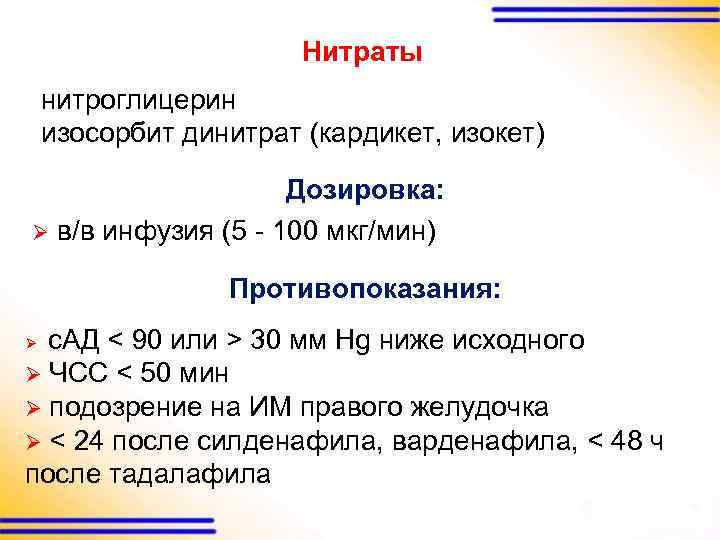 Нитраты

нитроглицерин
изосорбит динитрат (кардикет, изокет)

Дозировка:

➢ в/в инфузия (5 - 100 мкг/мин)

Противопоказания:

➢ сАД < 90 или > 30 мм Hg ниже исходного
➢ ЧСС < 50 мин
➢ подозрение на ИМ правого желудочка
➢ < 24 после силденафила, варденафила, < 48 ч после тадалафила